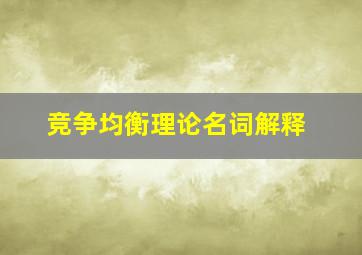 竞争均衡理论名词解释